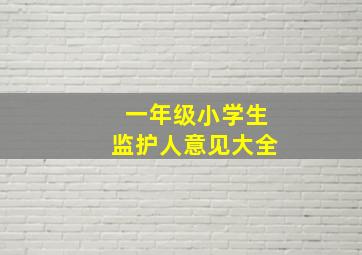 一年级小学生
监护人意见大全